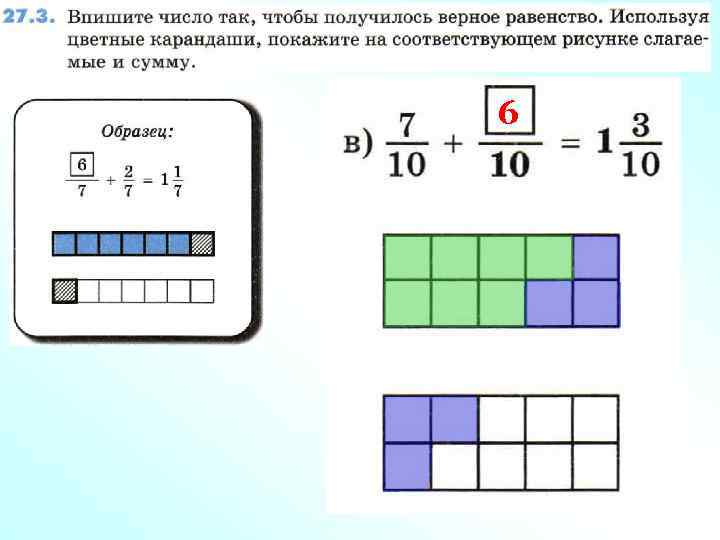 27.3. Впишите число так, чтобы получилось верное равенство. Используя цветные карандаши, покажите на соответствующем рисунке слагаемые и сумму.

Образец:

$\frac{\boxed{6}}{7} + \frac{2}{7} = 1\frac{1}{7}$

в) $\frac{7}{10} + \frac{\boxed{6}}{10} = 1\frac{3}{10}$